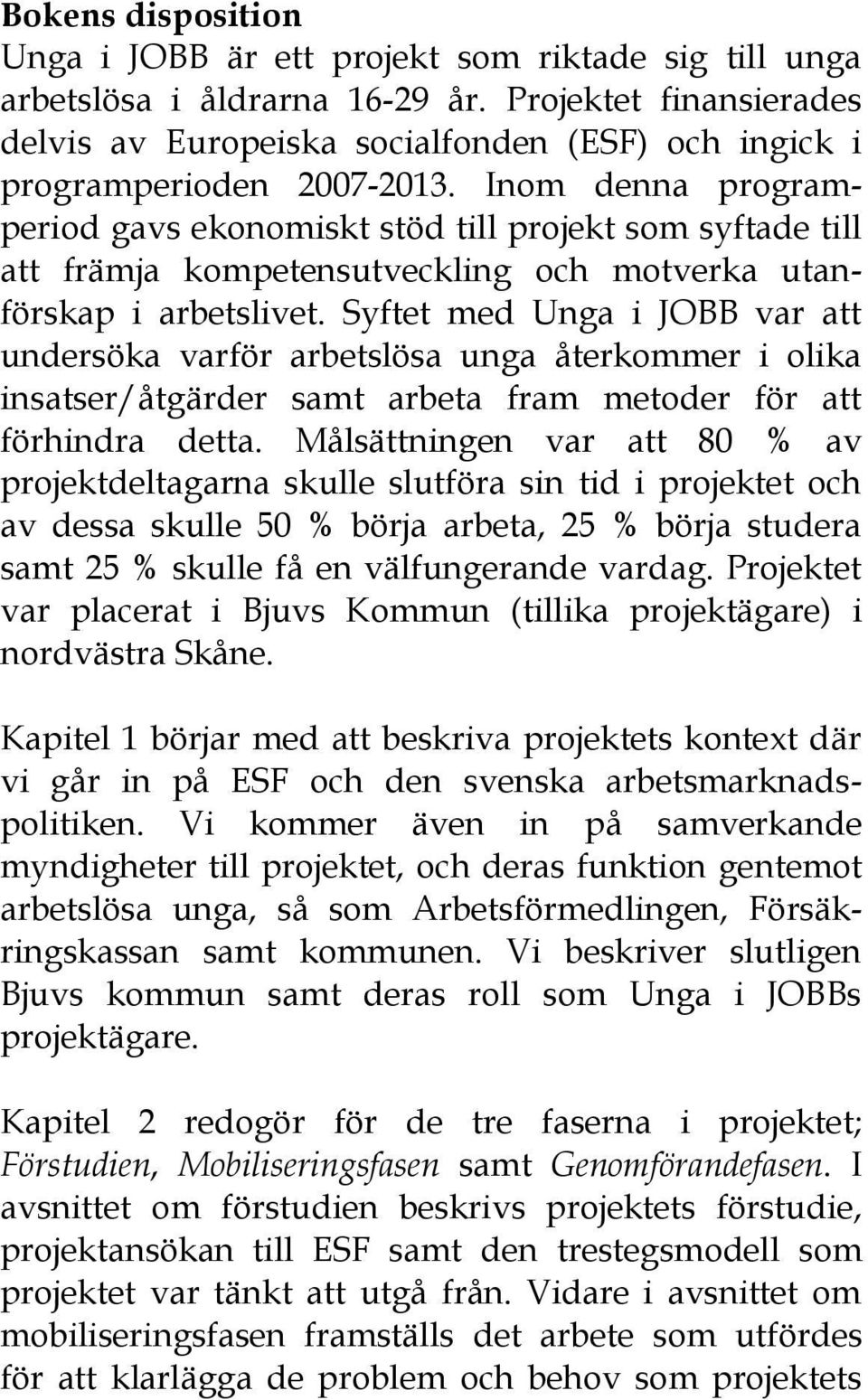 Bokens disposition
Unga i JOBB är ett projekt som riktade sig till unga arbetslösa i åldrarna 16-29 år. Projektet finansierades delvis av Europeiska socialfonden (ESF) och ingick i programperioden 2007-2013. Inom denna programperiod gavs ekonomiskt stöd till projekt som syftade till att främja kompetensutveckling och motverka utanförskap i arbetslivet. Syftet med Unga i JOBB var att undersöka varför arbetslösa unga återkommer i olika insatser/åtgärder samt arbeta fram metoder för att förhindra detta. Målsättningen var att 80 % av projektdeltagarna skulle slutföra sin tid i projektet och av dessa skulle 50 % börja arbeta, 25 % börja studera samt 25 % skulle få en välfungerande vardag. Projektet var placerat i Bjuvs Kommun (tillika projektägare) i nordvästra Skåne.

Kapitel 1 börjar med att beskriva projektets kontext där vi går in på ESF och den svenska arbetsmarknadspolitiken. Vi kommer även in på samverkande myndigheter till projektet, och deras funktion gentemot arbetslösa unga, så som Arbetsförmedlingen, Försäkringskassan samt kommunen. Vi beskriver slutligen Bjuvs kommun samt deras roll som Unga i JOBBs projektägare.

Kapitel 2 redogör för de tre faserna i projektet; Förstudien, Mobiliseringsfasen samt Genomförandefasen. I avsnittet om förstudien beskrivs projektets förstudie, projektansökan till ESF samt den trestegsmodell som projektet var tänkt att utgå från. Vidare i avsnittet om mobiliseringsfasen framställs det arbete som utfördes för att klarlägga de problem och behov som projektets